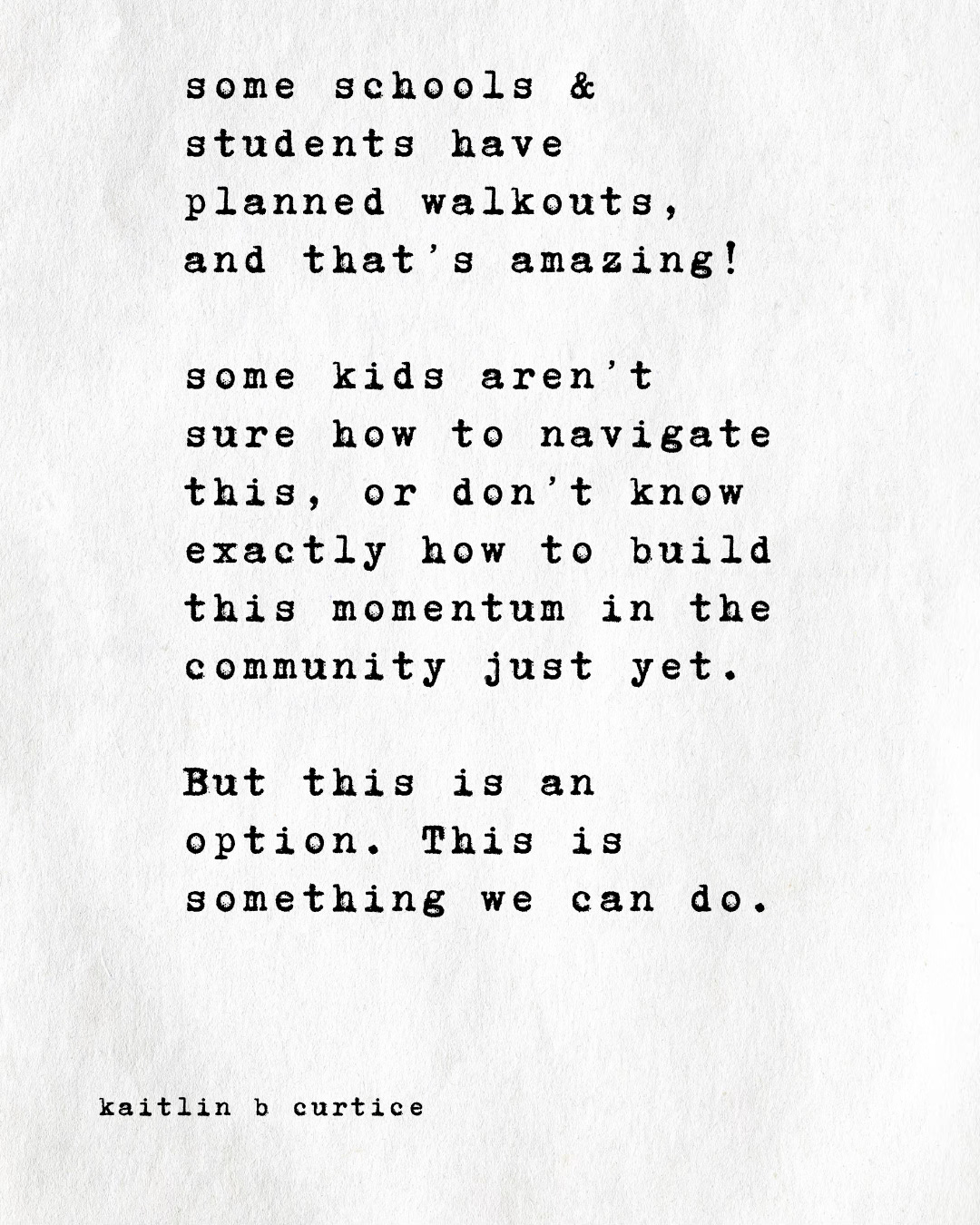 some schools & students have planned walkouts, and that's amazing!

some kids aren't sure how to navigate this, or don't know exactly how to build this momentum in the community just yet.

But this is an option. This is something we can do.

kaitlin b curtice